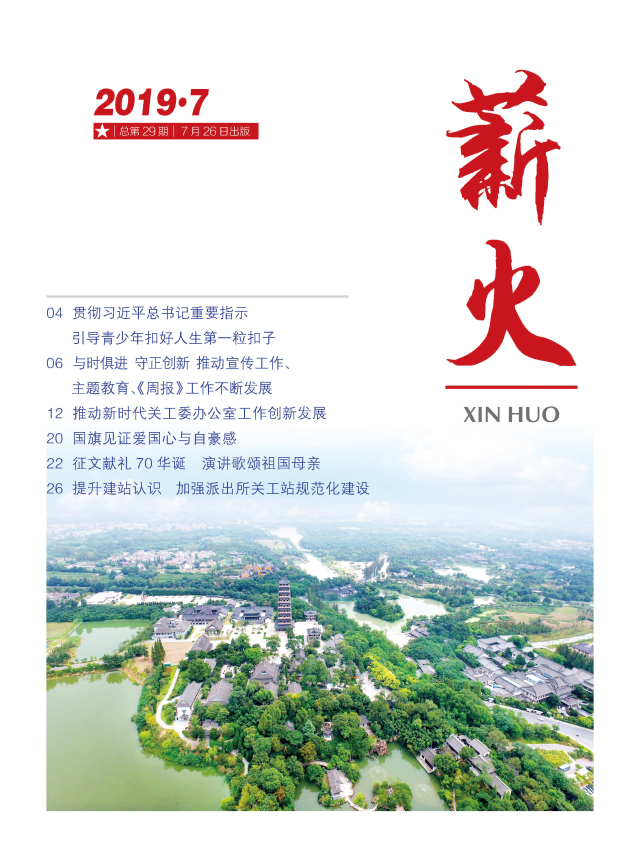 2019·7

★ | 总第 29 期 | 7 月 26 日出版

薪火

XIN HUO

04 贯彻习近平总书记重要指示
引导青少年扣好人生第一粒扣子

06 与时俱进 守正创新 推动宣传工作、
主题教育、《周报》工作不断发展

12 推动新时代关工委办公室工作创新发展

20 国旗见证爱国心与自豪感

22 征文献礼 70 华诞 演讲歌颂祖国母亲

26 提升建站认识 加强派出所关工站规范化建设